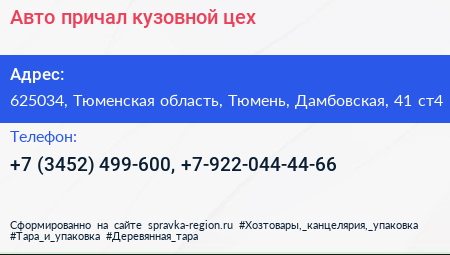 Авто причал кузовной цех

Адрес:

625034, Тюменская область, Тюмень, Дамбовская, 41 ст4

Телефон:

+7 (3452) 499-600, +7-922-044-44-66

Сформированно на сайте spravka-region.ru #Хозтовары,_канцелярия,_упаковка #Тара_и_упаковка #Деревянная_тара